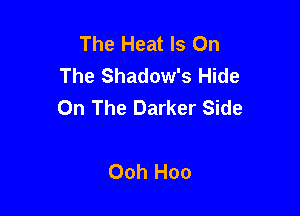 The Heat Is On
The Shadow's Hide
On The Darker Side

Ooh Hoo